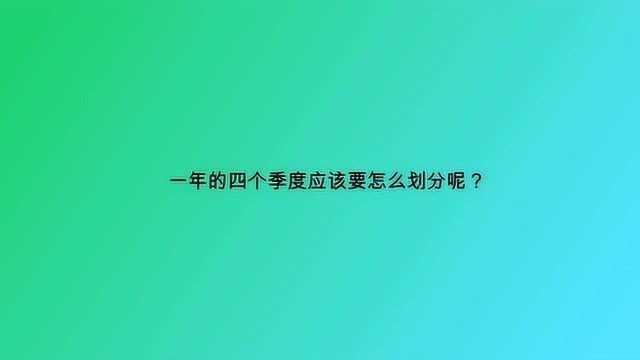 一年的四个季度应该要怎么划分呢？